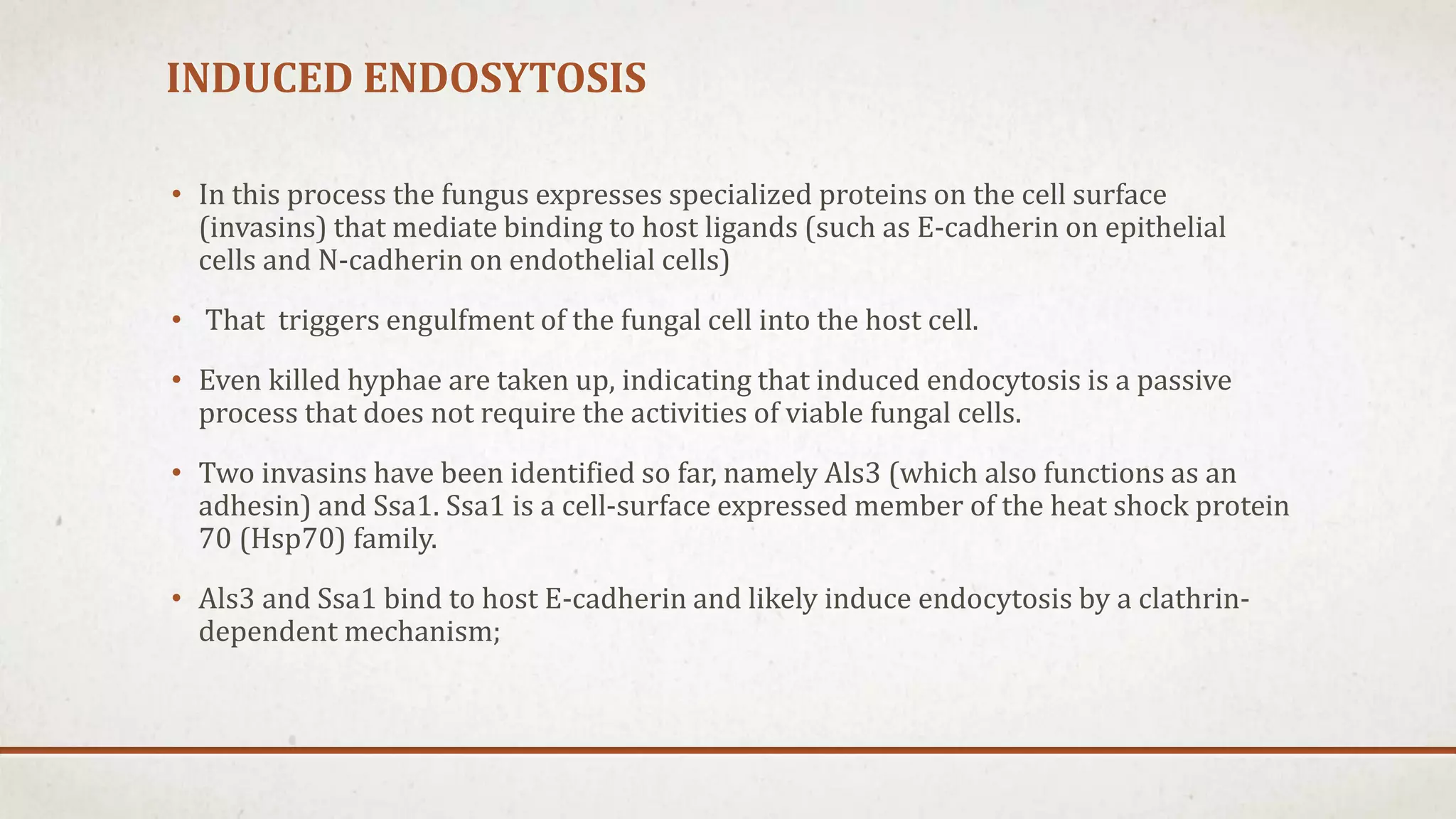 INDUCED ENDOSYTOSIS

• In this process the fungus expresses specialized proteins on the cell surface (invasins) that mediate binding to host ligands (such as E-cadherin on epithelial cells and N-cadherin on endothelial cells)

• That triggers engulfment of the fungal cell into the host cell.

• Even killed hyphae are taken up, indicating that induced endocytosis is a passive process that does not require the activities of viable fungal cells.

• Two invasins have been identified so far, namely Als3 (which also functions as an adhesin) and Ssa1. Ssa1 is a cell-surface expressed member of the heat shock protein 70 (Hsp70) family.

• Als3 and Ssa1 bind to host E-cadherin and likely induce endocytosis by a clathrin-dependent mechanism;